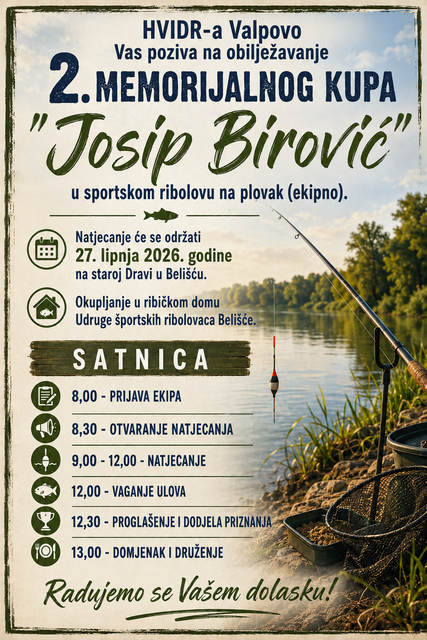 HVIDR-a Valpovo
Vas poziva na obilježavanje
2. MEMORIJALNOG KUPA
"Josip Birović"
u sportskom ribolovu na plovak (ekipno).

Natjecanje će se održati
27. lipnja 2026. godine
na staroj Dravi u Belišću.

Okupljanje u ribičkom domu
Udruge športskih ribolovaca Belišće.

SATNICA

8,00 - PRIJAVA EKIPA
8,30 - OTVARANJE NATJECANJA
9,00 - 12,00 - NATJECANJE
12,00 - VAGANJE ULOVA
12,30 - PROGLAŠENJE I DODJELA PRIZNANJA
13,00 - DOMJENAK I DRUŽENJE

Radujemo se Vašem dolasku!